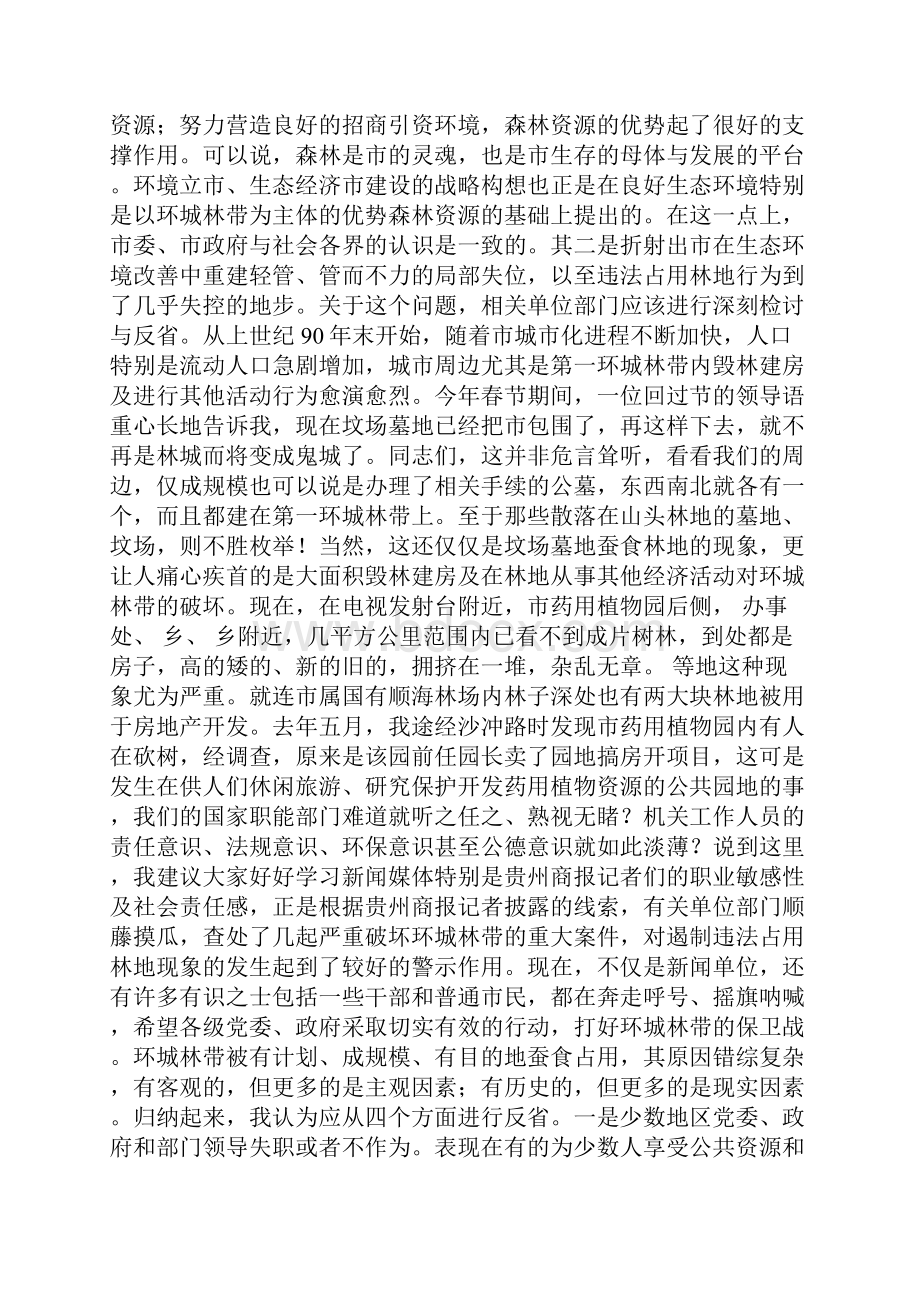 资源；努力营造良好的招商引资环境，森林资源的优势起了很好的支撑作用。可以说，森林是市的灵魂，也是市生存的母体与发展的平台。环境立市、生态经济市建设的战略构想也正是在良好生态环境特别是以环城林带为主体的优势森林资源的基础上提出的。在这一点上，市委、市政府与社会各界的认识是一致的。其二是折射出市在生态环境改善中重建轻管、管而不力的局部失位，以至违法占用林地行为到了几乎失控的地步。关于这个问题，相关单位部门应该进行深刻检讨与反省。从上世纪 90 年末开始，随着市城市化进程不断加快，人口特别是流动人口急剧增加，城市周边尤其是第一环城林带内毁林建房及进行其他活动行为愈演愈烈。今年春节期间，一位回过节的领导语重心长地告诉我，现在坟场墓地已经把市包围了，再这样下去，就不再是林城而将变成鬼城了。同志们，这并非危言耸听，看看我们的周边，仅成规模也可以说是办理了相关手续的公墓，东西南北就各有一个，而且都建在第一环城林带上。至于那些散落在山头林地的墓地、坟场，则不胜枚举！当然，这还仅仅是坟场墓地蚕食林地的现象，更让人痛心疾首的是大面积毁林建房及在林地从事其他经济活动对环城林带的破坏。现在，在电视发射台附近，市药用植物园后侧， 办事处、 乡、 乡附近，几平方公里范围内已看不到成片树林，到处都是房子，高的矮的、新的旧的，拥挤在一堆，杂乱无章。 等地这种现象尤为严重。就连市属国有顺海林场内林子深处也有两大块林地被用于房地产开发。去年五月，我途经沙冲路时发现市药用植物园内有人在砍树，经调查，原来是该园前任园长卖了园地搞房开项目，这可是发生在供人们休闲旅游、研究保护开发药用植物资源的公共园地的事，我们的国家职能部门难道就听之任之、熟视无睹？机关工作人员的责任意识、法规意识、环保意识甚至公德意识就如此淡薄？说到这里，我建议大家好好学习新闻媒体特别是贵州商报记者们的职业敏感性及社会责任感，正是根据贵州商报记者披露的线索，有关单位部门顺藤摸瓜，查处了几起严重破坏环城林带的重大案件，对遏制违法占用林地现象的发生起到了较好的警示作用。现在，不仅是新闻单位，还有许多有识之士包括一些干部和普通市民，都在奔走呼号、摇旗呐喊，希望各级党委、政府采取切实有效的行动，打好环城林带的保卫战。环城林带被有计划、成规模、有目的地蚕食占用，其原因错综复杂，有客观的，但更多的是主观因素；有历史的，但更多的是现实因素。归纳起来，我认为应从四个方面进行反省。一是少数地区党委、政府和部门领导失职或者不作为。表现在有的为少数人享受公共资源和